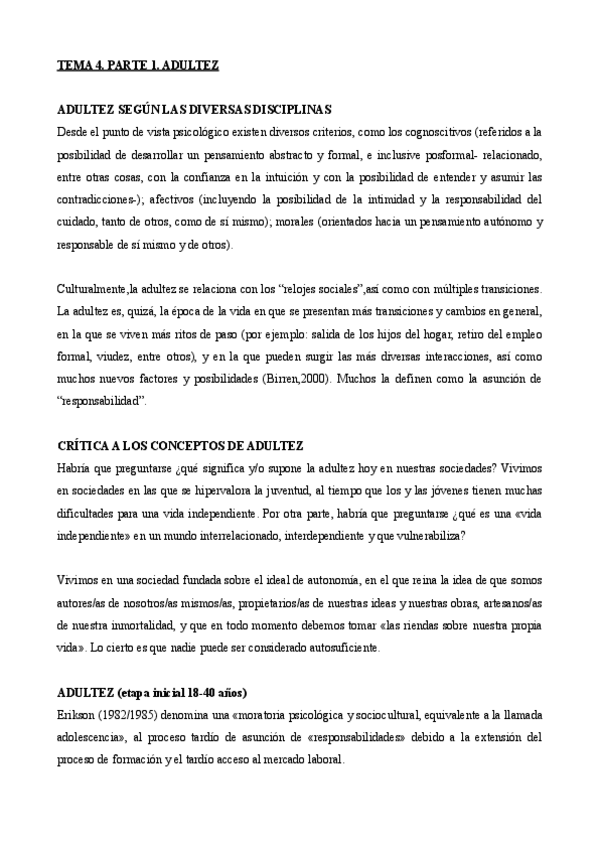 TEMA 4. PARTE 1. ADULTEZ

ADULTEZ SEGÚN LAS DIVERSAS DISCIPLINAS
Desde el punto de vista psicológico existen diversos criterios, como los cognoscitivos (referidos a la posibilidad de desarrollar un pensamiento abstracto y formal, e inclusive posformal- relacionado, entre otras cosas, con la confianza en la intuición y con la posibilidad de entender y asumir las contradicciones-); afectivos (incluyendo la posibilidad de la intimidad y la responsabilidad del cuidado, tanto de otros, como de sí mismo); morales (orientados hacia un pensamiento autónomo y responsable de sí mismo y de otros).

Culturalmente,la adultez se relaciona con los "relojes sociales",así como con múltiples transiciones. La adultez es, quizá, la época de la vida en que se presentan más transiciones y cambios en general, en la que se viven más ritos de paso (por ejemplo: salida de los hijos del hogar, retiro del empleo formal, viudez, entre otros), y en la que pueden surgir las más diversas interacciones, así como muchos nuevos factores y posibilidades (Birren,2000). Muchos la definen como la asunción de "responsabilidad".

CRÍTICA A LOS CONCEPTOS DE ADULTEZ
Habría que preguntarse ¿qué significa y/o supone la adultez hoy en nuestras sociedades? Vivimos en sociedades en las que se hipervalora la juventud, al tiempo que los y las jóvenes tienen muchas dificultades para una vida independiente. Por otra parte, habría que preguntarse ¿qué es una «vida independiente» en un mundo interrelacionado, interdependiente y que vulnerabiliza?

Vivimos en una sociedad fundada sobre el ideal de autonomía, en el que reina la idea de que somos autores/as de nosotros/as mismos/as, propietarios/as de nuestras ideas y nuestras obras, artesanos/as de nuestra inmortalidad, y que en todo momento debemos tomar «las riendas sobre nuestra propia vida». Lo cierto es que nadie puede ser considerado autosuficiente.

ADULTEZ (etapa inicial 18-40 años)
Erikson (1982/1985) denomina una «moratoria psicológica y sociocultural, equivalente a la llamada adolescencia», al proceso tardío de asunción de «responsabilidades» debido a la extensión del proceso de formación y el tardío acceso al mercado laboral.